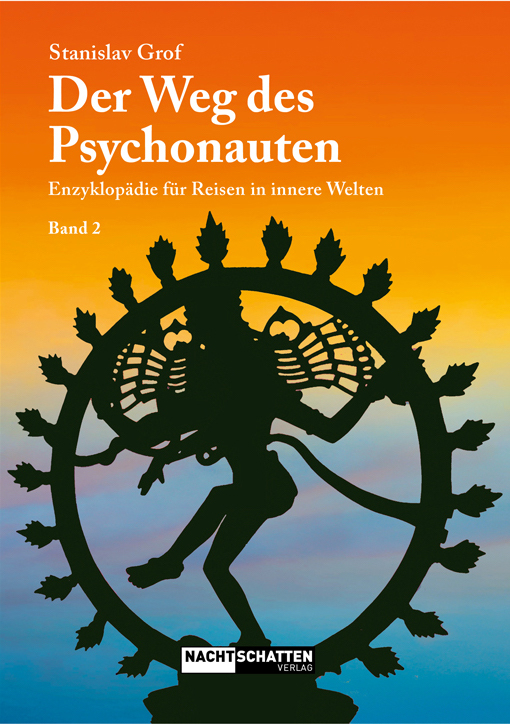 Stanislav Grof

Der Weg des Psychonauten

Enzyklopädie für Reisen in innere Welten

Band 2

NACHTSCHATTEN VERLAG